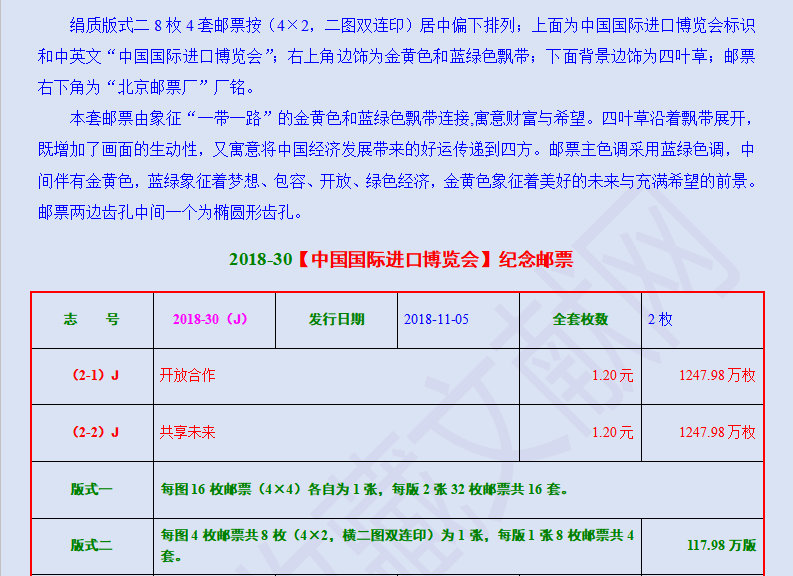 绢质版式二8枚4套邮票按（4×2，二图双连印）居中偏下排列；上面为中国国际进口博览会标识和中英文“中国国际进口博览会”；右上角边饰为金黄色和蓝绿色飘带；下面背景边饰为四叶草；邮票右下角为“北京邮票厂”厂铭。

本套邮票由象征“一带一路”的金黄色和蓝绿色飘带连接,寓意财富与希望。四叶草沿着飘带展开，既增加了画面的生动性，又寓意将中国经济发展带来的好运传递到四方。邮票主色调采用蓝绿色调，中间伴有金黄色，蓝绿象征着梦想、包容、开放、绿色经济，金黄色象征着美好的未来与充满希望的前景。邮票两边齿孔中间一个为椭圆形齿孔。

2018-30【中国国际进口博览会】纪念邮票

| 志　　号 | 2018-30（J） | 发行日期 | 2018-11-05 | 全套枚数 | 2枚 |
|---|---|---|---|---|---|
| （2-1）J | 开放合作 | | | 1.20元 | 1247.98万枚 |
| （2-2）J | 共享未来 | | | 1.20元 | 1247.98万枚 |
| 版式一 | 每图16枚邮票（4×4）各自为1张，每版2张32枚邮票共16套。 | | | | |
| 版式二 | 每图4枚邮票共8枚（4×2，横二图双连印）为1张，每版1张8枚邮票共4套。 | | | | 117.98万版 |